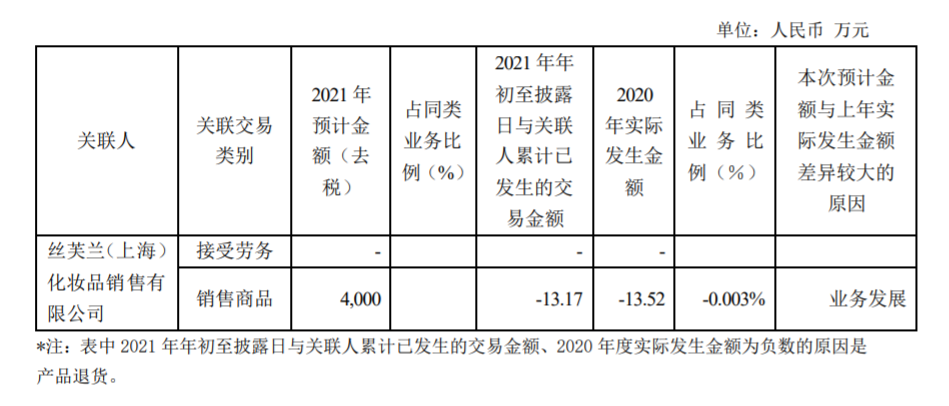 单位：人民币 万元

| 关联人 | 关联交易类别 | 2021年预计金额（去税） | 占同类业务比例（%） | 2021年年初至披露日与关联人累计已发生的交易金额 | 2020年实际发生金额 | 占同类业务比例（%） | 本次预计金额与上年实际发生金额差异较大的原因 |
|---|---|---|---|---|---|---|---|
| 丝芙兰（上海）化妆品销售有限公司 | 接受劳务 | - | | - | - | | |
| | 销售商品 | 4,000 | | -13.17 | -13.52 | -0.003% | 业务发展 |

*注：表中2021年年初至披露日与关联人累计已发生的交易金额、2020年度实际发生金额为负数的原因是产品退货。